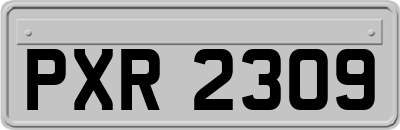 PXR 2309